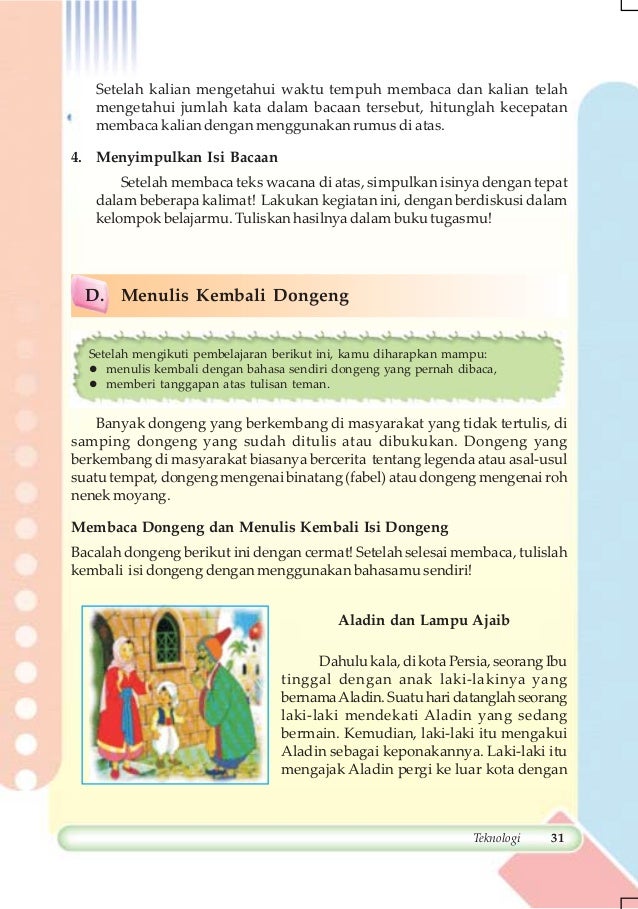 Setelah kalian mengetahui waktu tempuh membaca dan kalian telah mengetahui jumlah kata dalam bacaan tersebut, hitunglah kecepatan membaca kalian dengan menggunakan rumus di atas.

4. Menyimpulkan Isi Bacaan

Setelah membaca teks wacana di atas, simpulkan isinya dengan tepat dalam beberapa kalimat! Lakukan kegiatan ini, dengan berdiskusi dalam kelompok belajarmu. Tuliskan hasilnya dalam buku tugasmu!

D. Menulis Kembali Dongeng

Setelah mengikuti pembelajaran berikut ini, kamu diharapkan mampu:
● menulis kembali dengan bahasa sendiri dongeng yang pernah dibaca,
● memberi tanggapan atas tulisan teman.

Banyak dongeng yang berkembang di masyarakat yang tidak tertulis, di samping dongeng yang sudah ditulis atau dibukukan. Dongeng yang berkembang di masyarakat biasanya bercerita tentang legenda atau asal-usul suatu tempat, dongeng mengenai binatang (fabel) atau dongeng mengenai roh nenek moyang.

Membaca Dongeng dan Menulis Kembali Isi Dongeng

Bacalah dongeng berikut ini dengan cermat! Setelah selesai membaca, tulislah kembali isi dongeng dengan menggunakan bahasamu sendiri!

Aladin dan Lampu Ajaib

Dahulu kala, di kota Persia, seorang Ibu tinggal dengan anak laki-lakinya yang bernama Aladin. Suatu hari datanglah seorang laki-laki mendekati Aladin yang sedang bermain. Kemudian, laki-laki itu mengakui Aladin sebagai keponakannya. Laki-laki itu mengajak Aladin pergi ke luar kota dengan

Teknologi 31